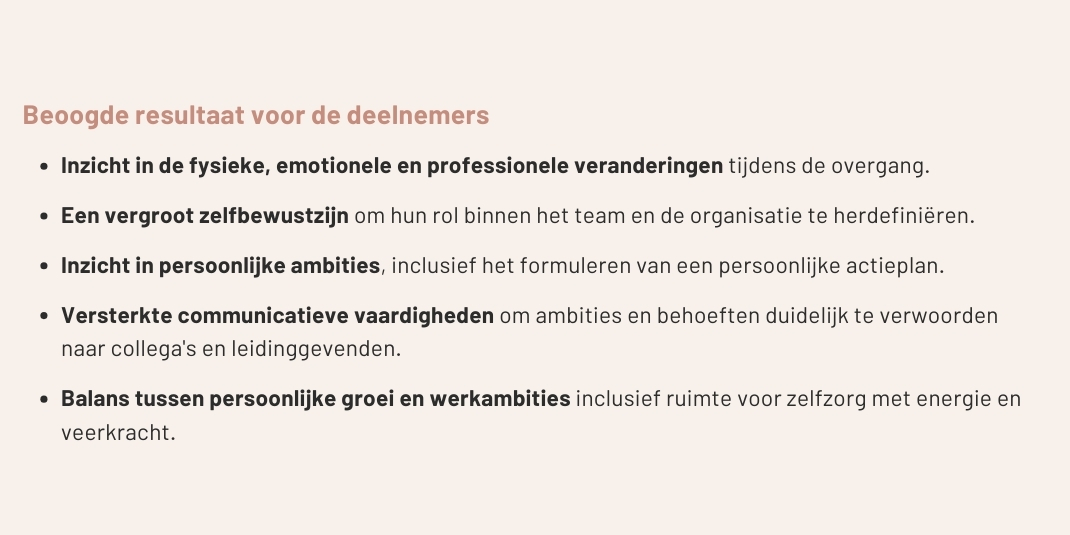 Beoogde resultaat voor de deelnemers

• Inzicht in de fysieke, emotionele en professionele veranderingen tijdens de overgang.

• Een vergroot zelfbewustzijn om hun rol binnen het team en de organisatie te herdefiniëren.

• Inzicht in persoonlijke ambities, inclusief het formuleren van een persoonlijke actieplan.

• Versterkte communicatieve vaardigheden om ambities en behoeften duidelijk te verwoorden naar collega's en leidinggevenden.

• Balans tussen persoonlijke groei en werkambities inclusief ruimte voor zelfzorg met energie en veerkracht.